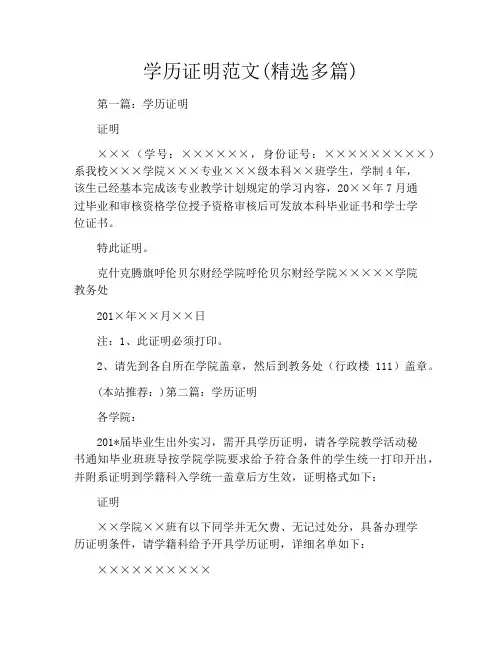 学历证明范文(精选多篇)

第一篇：学历证明

证明

×××（学号：××××××，身份证号：×××××××××）系我校×××学院×××专业×××级本科××班学生，学制4年，该生已经基本完成该专业教学计划规定的学习内容，20××年7月通过毕业和审核资格学位授予资格审核后可发放本科毕业证书和学士学位证书。

特此证明。

克什克腾旗呼伦贝尔财经学院呼伦贝尔财经学院×××××学院教务处

201×年××月××日

注：1、此证明必须打印。

2、请先到各自所在学院盖章，然后到教务处（行政楼 111）盖章。

(本站推荐：)第二篇：学历证明

各学院：

201*届毕业生出外实习，需开具学历证明，请各学院教学活动秘书通知毕业班班导按学院学院要求给予符合条件的学生统一打印开出，并附系证明到学籍科入学统一盖章后方生效，证明格式如下：

证明

××学院××班有以下同学并无欠费、无记过处分，具备办理学历证明条件，请学籍科给予开具学历证明，详细名单如下：

××××××××××